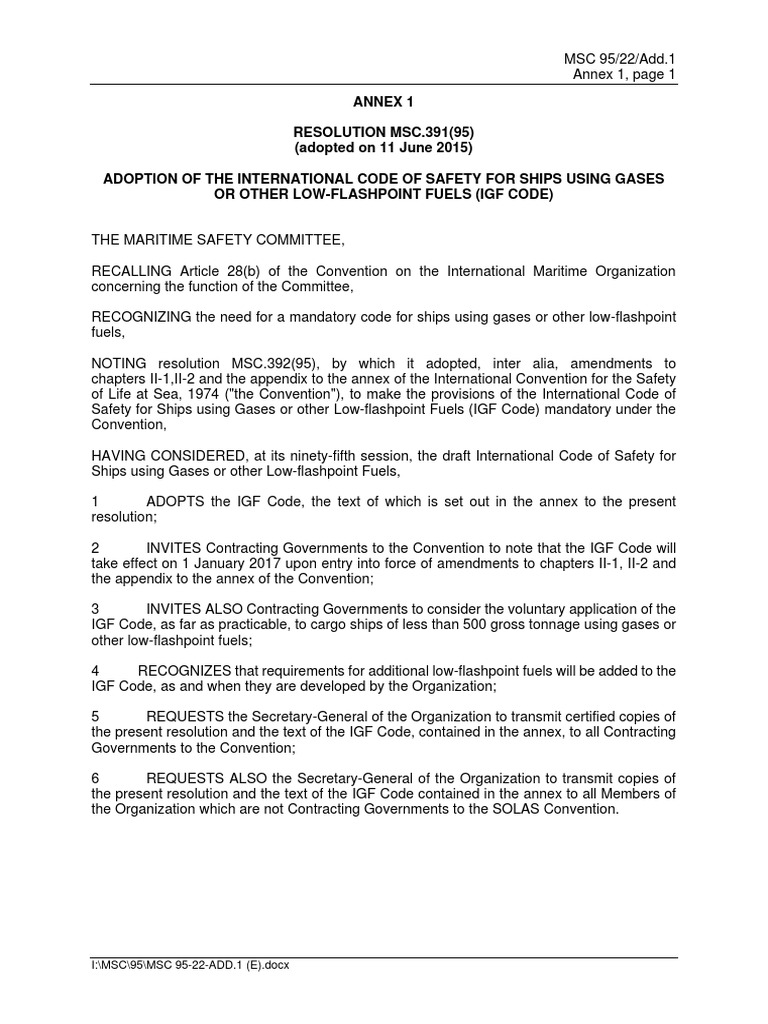 MSC 95/22/Add.1
Annex 1, page 1

ANNEX 1

RESOLUTION MSC.391(95)
(adopted on 11 June 2015)

ADOPTION OF THE INTERNATIONAL CODE OF SAFETY FOR SHIPS USING GASES OR OTHER LOW-FLASHPOINT FUELS (IGF CODE)

THE MARITIME SAFETY COMMITTEE,

RECALLING Article 28(b) of the Convention on the International Maritime Organization concerning the function of the Committee,

RECOGNIZING the need for a mandatory code for ships using gases or other low-flashpoint fuels,

NOTING resolution MSC.392(95), by which it adopted, inter alia, amendments to chapters II-1,II-2 and the appendix to the annex of the International Convention for the Safety of Life at Sea, 1974 ("the Convention"), to make the provisions of the International Code of Safety for Ships using Gases or other Low-flashpoint Fuels (IGF Code) mandatory under the Convention,

HAVING CONSIDERED, at its ninety-fifth session, the draft International Code of Safety for Ships using Gases or other Low-flashpoint Fuels,

1 ADOPTS the IGF Code, the text of which is set out in the annex to the present resolution;

2 INVITES Contracting Governments to the Convention to note that the IGF Code will take effect on 1 January 2017 upon entry into force of amendments to chapters II-1, II-2 and the appendix to the annex of the Convention;

3 INVITES ALSO Contracting Governments to consider the voluntary application of the IGF Code, as far as practicable, to cargo ships of less than 500 gross tonnage using gases or other low-flashpoint fuels;

4 RECOGNIZES that requirements for additional low-flashpoint fuels will be added to the IGF Code, as and when they are developed by the Organization;

5 REQUESTS the Secretary-General of the Organization to transmit certified copies of the present resolution and the text of the IGF Code, contained in the annex, to all Contracting Governments to the Convention;

6 REQUESTS ALSO the Secretary-General of the Organization to transmit copies of the present resolution and the text of the IGF Code contained in the annex to all Members of the Organization which are not Contracting Governments to the SOLAS Convention.

I:\MSC\95\MSC 95-22-ADD.1 (E).docx